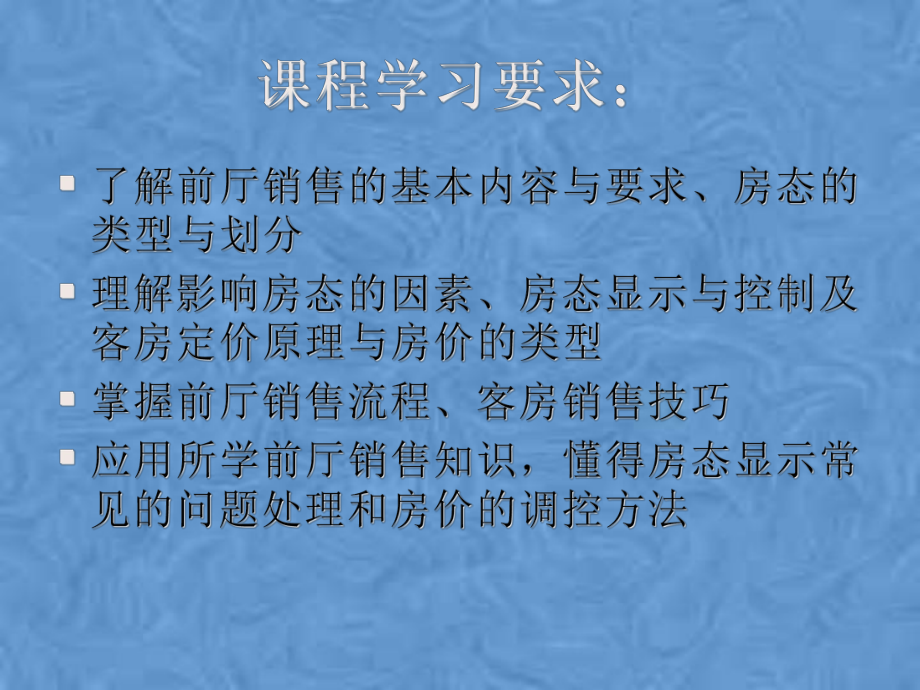 课程学习要求：

- 了解前厅销售的基本内容与要求、房态的类型与划分
- 理解影响房态的因素、房态显示与控制及客房定价原理与房价的类型
- 掌握前厅销售流程、客房销售技巧
- 应用所学前厅销售知识，懂得房态显示常见的问题处理和房价的调控方法